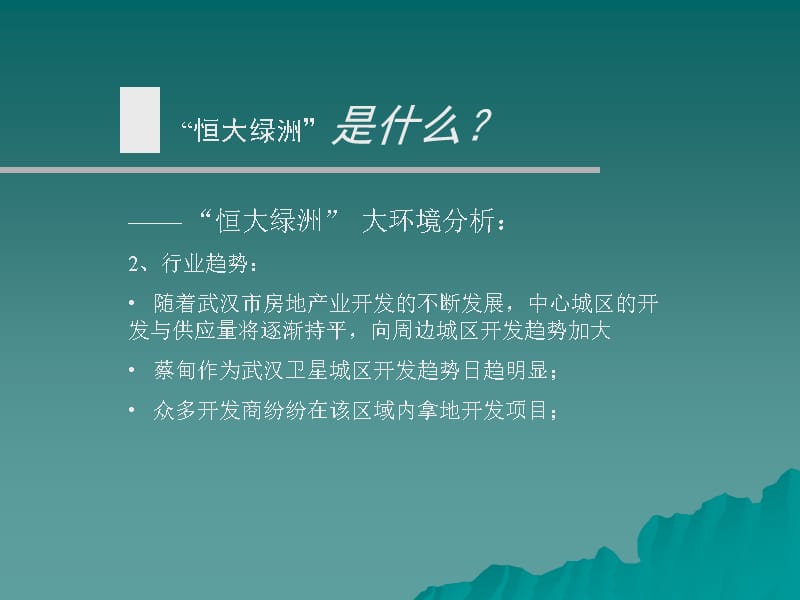 “恒大绿洲”是什么？

——“恒大绿洲” 大环境分析：

2、行业趋势：

• 随着武汉市房地产业开发的不断发展，中心城区的开发与供应量将逐渐持平，向周边城区开发趋势加大

• 蔡甸作为武汉卫星城区开发趋势日趋明显；

• 众多开发商纷纷在该区域内拿地开发项目；